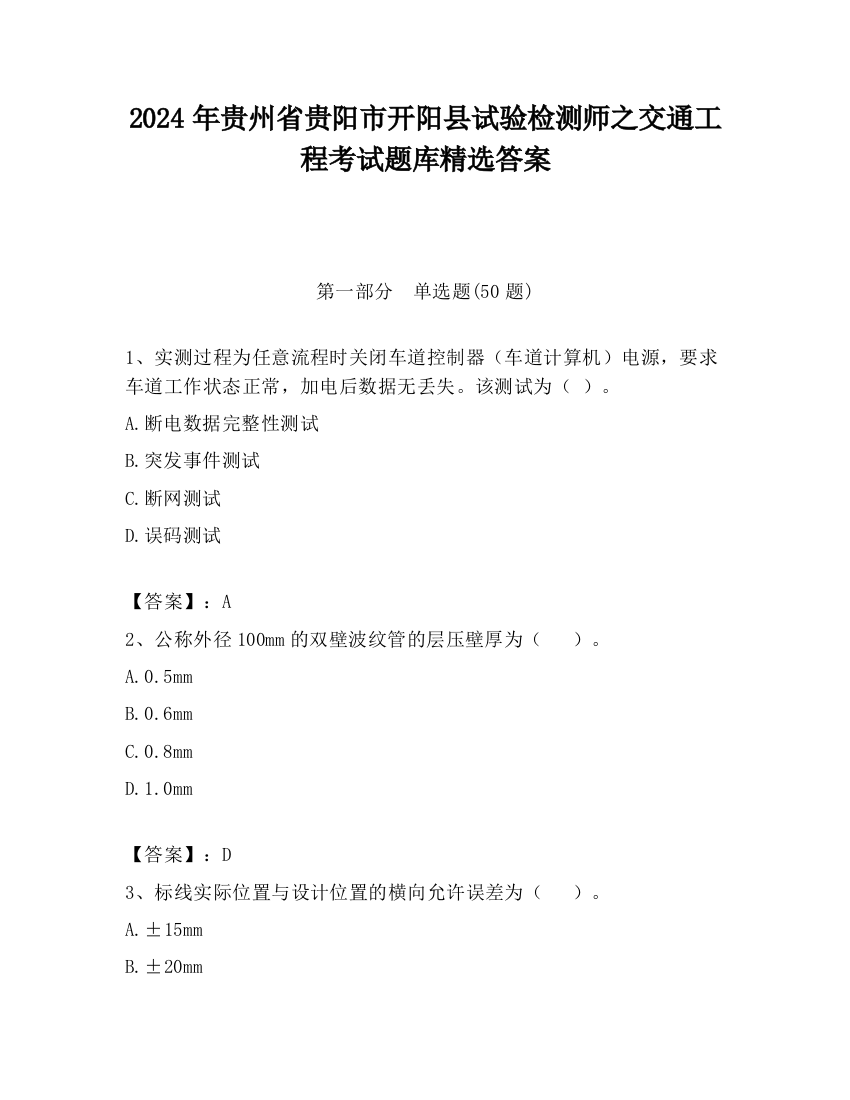 2024 年贵州省贵阳市开阳县试验检测师之交通工程考试题库精选答案

第一部分　单选题(50 题)

1、实测过程为任意流程时关闭车道控制器（车道计算机）电源，要求车道工作状态正常，加电后数据无丢失。该测试为（ ）。

A.断电数据完整性测试

B.突发事件测试

C.断网测试

D.误码测试

【答案】：A

2、公称外径 100mm 的双壁波纹管的层压壁厚为（　　）。

A.0.5mm

B.0.6mm

C.0.8mm

D.1.0mm

【答案】：D

3、标线实际位置与设计位置的横向允许误差为（　　）。

A.±15mm

B.±20mm